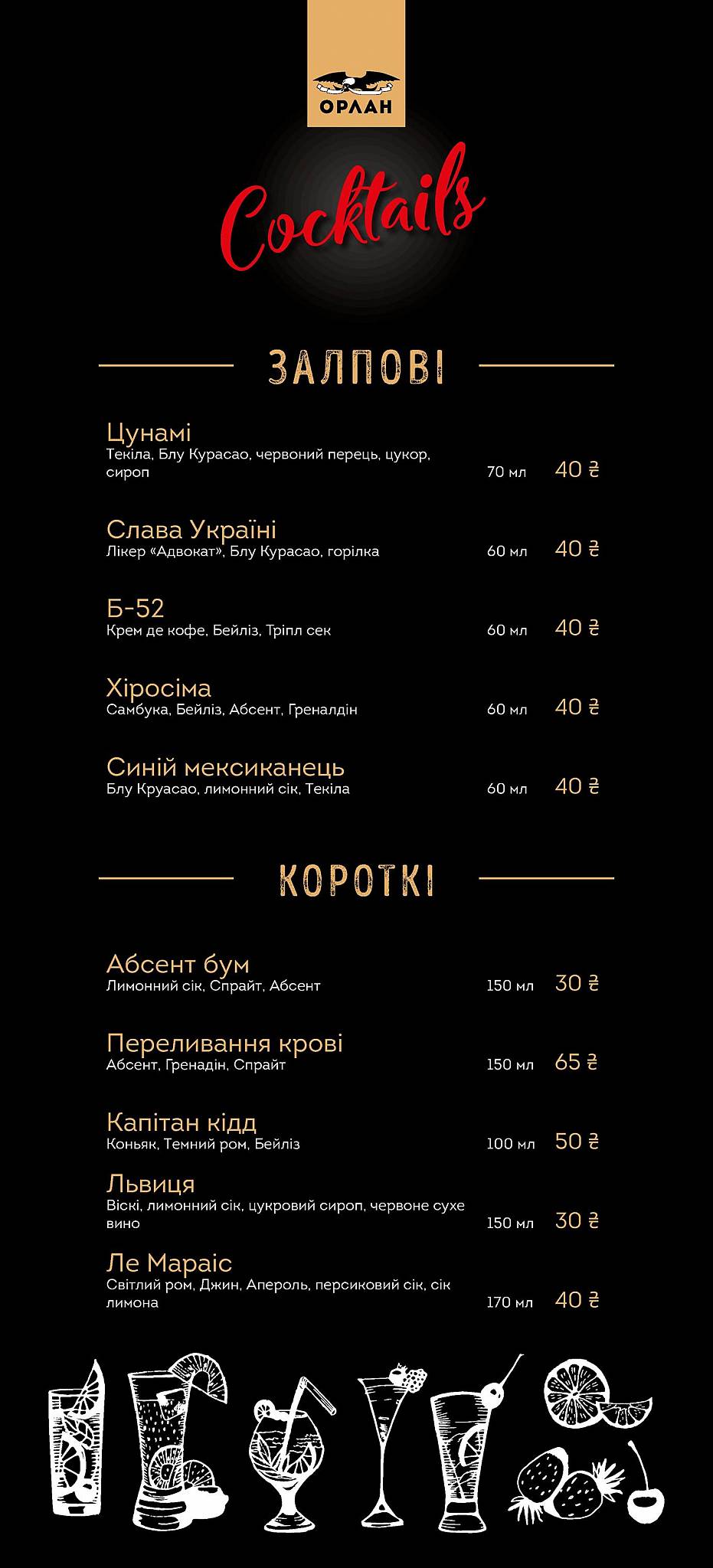 ОРЛАН

Cocktails

ЗАЛПОВІ

Цунамі
Текіла, Блу Курасао, червоний перець, цукор, сироп
70 мл 40 ₴

Слава Україні
Лікер «Адвокат», Блу Курасао, горілка
60 мл 40 ₴

Б-52
Крем де кофе, Бейліз, Тріпл сек
60 мл 40 ₴

Хіросіма
Самбука, Бейліз, Абсент, Греналдін
60 мл 40 ₴

Синій мексиканець
Блу Круасао, лимонний сік, Текіла
60 мл 40 ₴

КОРОТКІ

Абсент бум
Лимонний сік, Спрайт, Абсент
150 мл 30 ₴

Переливання крові
Абсент, Гренадін, Спрайт
150 мл 65 ₴

Капітан кідд
Коньяк, Темний ром, Бейліз
100 мл 50 ₴

Львиця
Віскі, лимонний сік, цукровий сироп, червоне сухе вино
150 мл 30 ₴

Ле Мараіс
Світлий ром, Джин, Апероль, персиковий сік, сік лимона
170 мл 40 ₴